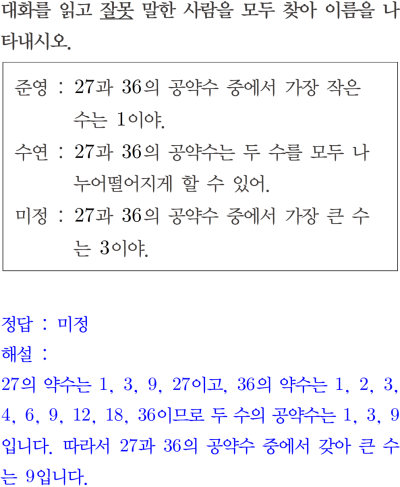 대화를 읽고 잘못 말한 사람을 모두 찾아 이름을 나타내시오.

준영 : 27과 36의 공약수 중에서 가장 작은 수는 1이야.
수연 : 27과 36의 공약수는 두 수를 모두 나누어떨어지게 할 수 있어.
미정 : 27과 36의 공약수 중에서 가장 큰 수는 3이야.

정답 : 미정
해설 :
27의 약수는 1, 3, 9, 27이고, 36의 약수는 1, 2, 3, 4, 6, 9, 12, 18, 36이므로 두 수의 공약수는 1, 3, 9입니다. 따라서 27과 36의 공약수 중에서 갖아 큰 수는 9입니다.